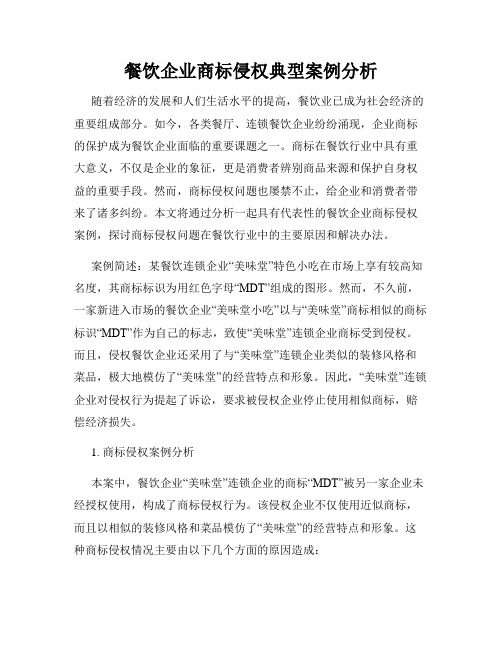 餐饮企业商标侵权典型案例分析

随着经济的发展和人们生活水平的提高，餐饮业已成为社会经济的重要组成部分。如今，各类餐厅、连锁餐饮企业纷纷涌现，企业商标的保护成为餐饮企业面临的重要课题之一。商标在餐饮行业中具有重大意义，不仅是企业的象征，更是消费者辨别商品来源和保护自身权益的重要手段。然而，商标侵权问题也屡禁不止，给企业和消费者带来了诸多纠纷。本文将通过分析一起具有代表性的餐饮企业商标侵权案例，探讨商标侵权问题在餐饮行业中的主要原因和解决办法。

案例简述：某餐饮连锁企业“美味堂”特色小吃在市场上享有较高知名度，其商标标识为用红色字母“MDT”组成的图形。然而，不久前，一家新进入市场的餐饮企业“美味堂小吃”以与“美味堂”商标相似的商标标识“MDT”作为自己的标志，致使“美味堂”连锁企业商标受到侵权。而且，侵权餐饮企业还采用了与“美味堂”连锁企业类似的装修风格和菜品，极大地模仿了“美味堂”的经营特点和形象。因此，“美味堂”连锁企业对侵权行为提起了诉讼，要求被侵权企业停止使用相似商标，赔偿经济损失。

1. 商标侵权案例分析

本案中，餐饮企业“美味堂”连锁企业的商标“MDT”被另一家企业未经授权使用，构成了商标侵权行为。该侵权企业不仅使用近似商标，而且以相似的装修风格和菜品模仿了“美味堂”的经营特点和形象。这种商标侵权情况主要由以下几个方面的原因造成：